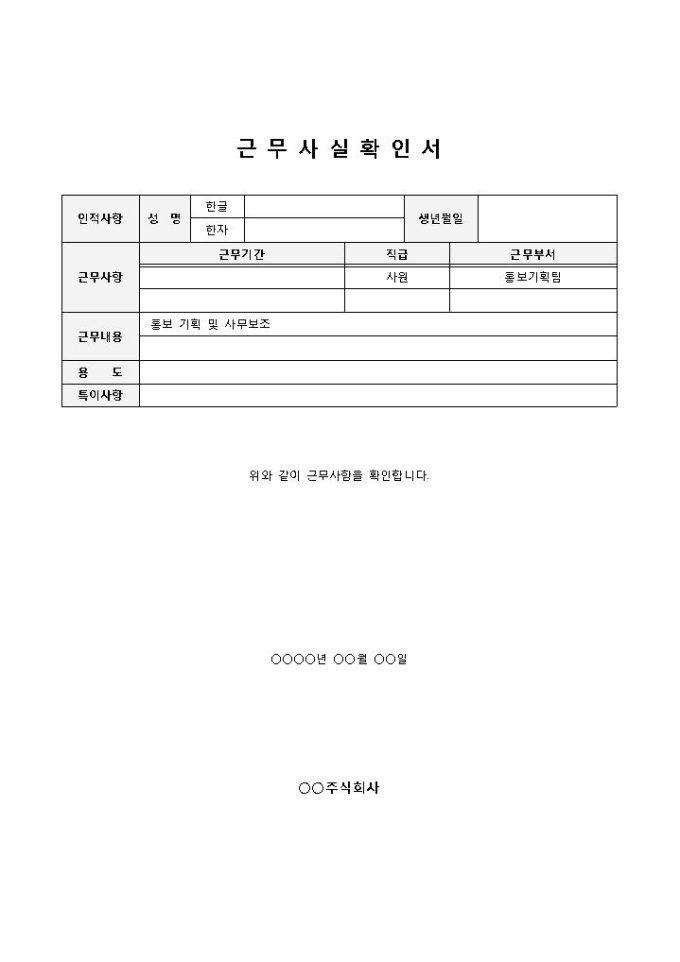 근 무 사 실 확 인 서

| 인적사항 | 성 명 | 한글 | | 생년월일 | |
|---|---|---|---|---|---|
| | | 한자 | | | |

| 근무사항 | 근무기간 | 직급 | 근무부서 |
|---|---|---|---|
| | | 사원 | 홍보기획팀 |
| | | | |

| 근무내용 | 홍보 기획 및 사무보조 |
|---|---|
| | |
| 용 도 | |
| 특이사항 | |

위와 같이 근무사항을 확인합니다.

○○○○년 ○○월 ○○일

○○주식회사